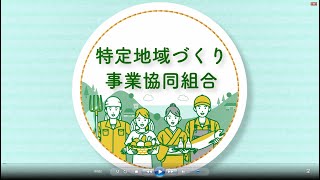 特定地域づくり
事業協同組合